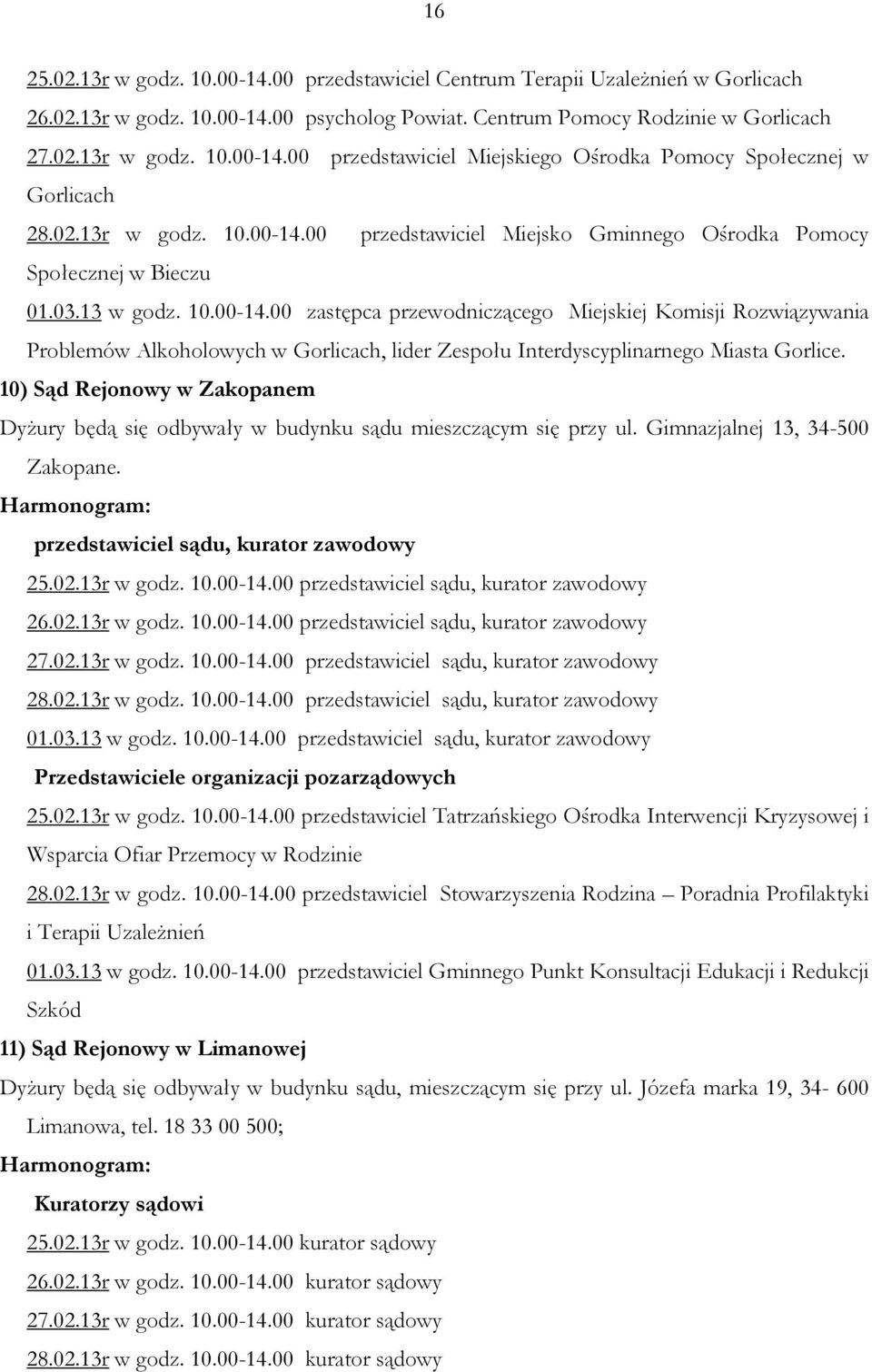 16

25.02.13r w godz. 10.00-14.00 przedstawiciel Centrum Terapii Uzależnień w Gorlicach

26.02.13r w godz. 10.00-14.00 psycholog Powiat. Centrum Pomocy Rodzinie w Gorlicach

27.02.13r w godz. 10.00-14.00 przedstawiciel Miejskiego Ośrodka Pomocy Społecznej w Gorlicach

28.02.13r w godz. 10.00-14.00 przedstawiciel Miejsko Gminnego Ośrodka Pomocy Społecznej w Bieczu

01.03.13 w godz. 10.00-14.00 zastępca przewodniczącego Miejskiej Komisji Rozwiązywania Problemów Alkoholowych w Gorlicach, lider Zespołu Interdyscyplinarnego Miasta Gorlice.

10) Sąd Rejonowy w Zakopanem

Dyżury będą się odbywały w budynku sądu mieszczącym się przy ul. Gimnazjalnej 13, 34-500 Zakopane.

Harmonogram:

przedstawiciel sądu, kurator zawodowy

25.02.13r w godz. 10.00-14.00 przedstawiciel sądu, kurator zawodowy

26.02.13r w godz. 10.00-14.00 przedstawiciel sądu, kurator zawodowy

27.02.13r w godz. 10.00-14.00 przedstawiciel sądu, kurator zawodowy

28.02.13r w godz. 10.00-14.00 przedstawiciel sądu, kurator zawodowy

01.03.13 w godz. 10.00-14.00 przedstawiciel sądu, kurator zawodowy

Przedstawiciele organizacji pozarządowych

25.02.13r w godz. 10.00-14.00 przedstawiciel Tatrzańskiego Ośrodka Interwencji Kryzysowej i Wsparcia Ofiar Przemocy w Rodzinie

28.02.13r w godz. 10.00-14.00 przedstawiciel Stowarzyszenia Rodzina – Poradnia Profilaktyki i Terapii Uzależnień

01.03.13 w godz. 10.00-14.00 przedstawiciel Gminnego Punkt Konsultacji Edukacji i Redukcji Szkód

11) Sąd Rejonowy w Limanowej

Dyżury będą się odbywały w budynku sądu, mieszczącym się przy ul. Józefa marka 19, 34- 600 Limanowa, tel. 18 33 00 500;

Harmonogram:

Kuratorzy sądowi

25.02.13r w godz. 10.00-14.00 kurator sądowy

26.02.13r w godz. 10.00-14.00 kurator sądowy

27.02.13r w godz. 10.00-14.00 kurator sądowy

28.02.13r w godz. 10.00-14.00 kurator sądowy